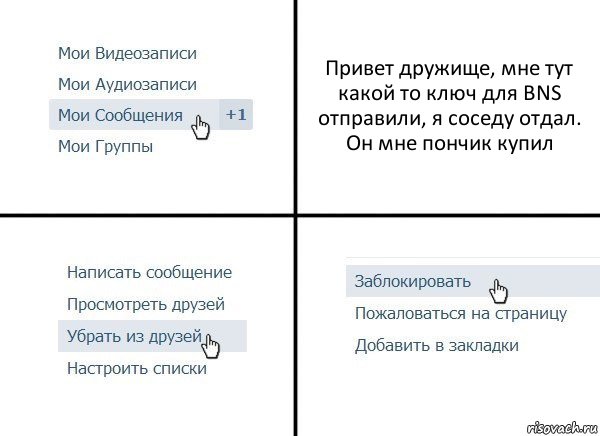 Мои Видеозаписи
Мои Аудиозаписи
Мои Сообщения +1
Мои Группы

Привет дружище, мне тут какой то ключ для BNS отправили, я соседу отдал. Он мне пончик купил

Написать сообщение
Просмотреть друзей
Убрать из друзей
Настроить списки

Заблокировать
Пожаловаться на страницу
Добавить в закладки

risovach.ru